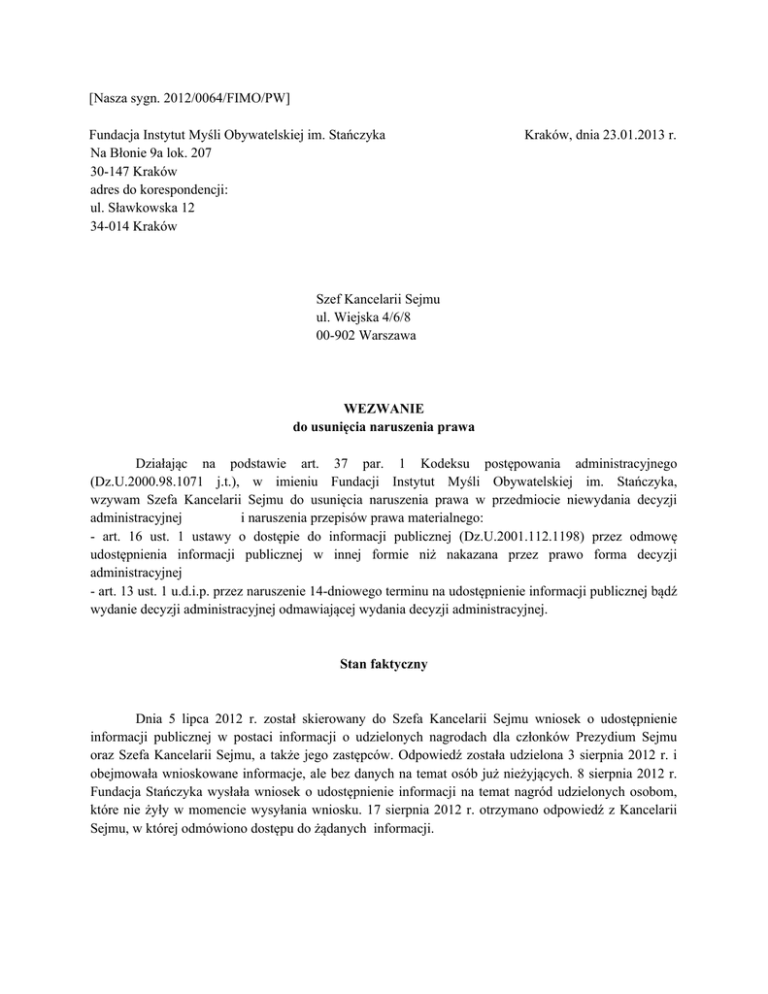 [Nasza sygn. 2012/0064/FIMO/PW]

Fundacja Instytut Myśli Obywatelskiej im. Stańczyka
Na Błonie 9a lok. 207
30-147 Kraków
adres do korespondencji:
ul. Sławkowska 12
34-014 Kraków

Kraków, dnia 23.01.2013 r.

Szef Kancelarii Sejmu
ul. Wiejska 4/6/8
00-902 Warszawa

WEZWANIE
do usunięcia naruszenia prawa

Działając na podstawie art. 37 par. 1 Kodeksu postępowania administracyjnego (Dz.U.2000.98.1071 j.t.), w imieniu Fundacji Instytut Myśli Obywatelskiej im. Stańczyka, wzywam Szefa Kancelarii Sejmu do usunięcia naruszenia prawa w przedmiocie niewydania decyzji administracyjnej i naruszenia przepisów prawa materialnego:
- art. 16 ust. 1 ustawy o dostępie do informacji publicznej (Dz.U.2001.112.1198) przez odmowę udostępnienia informacji publicznej w innej formie niż nakazana przez prawo forma decyzji administracyjnej
- art. 13 ust. 1 u.d.i.p. przez naruszenie 14-dniowego terminu na udostępnienie informacji publicznej bądź wydanie decyzji administracyjnej odmawiającej wydania decyzji administracyjnej.

Stan faktyczny

Dnia 5 lipca 2012 r. został skierowany do Szefa Kancelarii Sejmu wniosek o udostępnienie informacji publicznej w postaci informacji o udzielonych nagrodach dla członków Prezydium Sejmu oraz Szefa Kancelarii Sejmu, a także jego zastępców. Odpowiedź została udzielona 3 sierpnia 2012 r. i obejmowała wnioskowane informacje, ale bez danych na temat osób już nieżyjących. 8 sierpnia 2012 r. Fundacja Stańczyka wysłała wniosek o udostępnienie informacji na temat nagród udzielonych osobom, które nie żyły w momencie wysyłania wniosku. 17 sierpnia 2012 r. otrzymano odpowiedź z Kancelarii Sejmu, w której odmówiono dostępu do żądanych informacji.